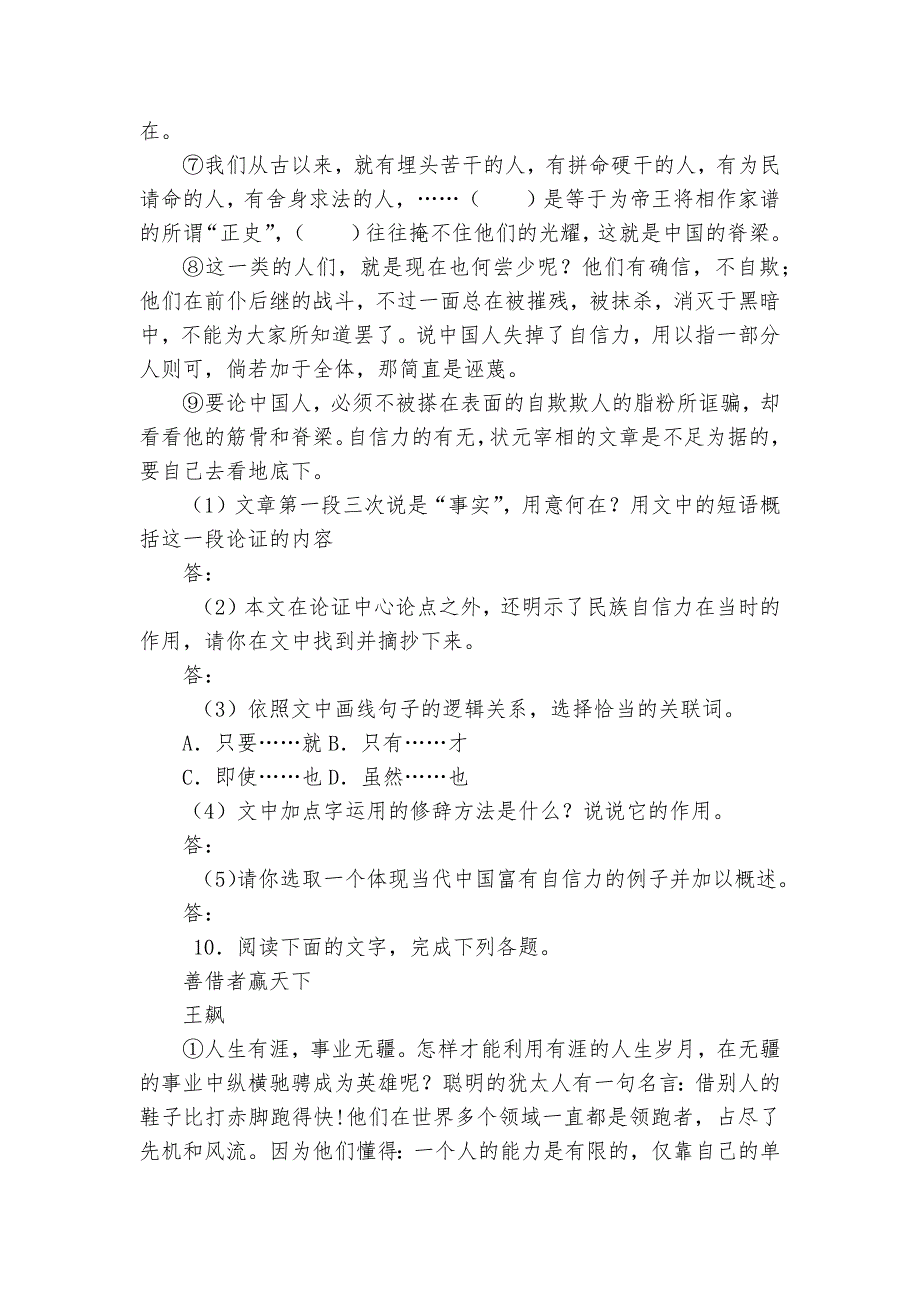 在。

⑦我们从古以来，就有埋头苦干的人，有拼命硬干的人，有为民请命的人，有舍身求法的人，……（　　）是等于为帝王将相作家谱的所谓“正史”，（　　）往往掩不住他们的光耀，这就是中国的脊梁。

⑧这一类的人们，就是现在也何尝少呢？他们有确信，不自欺；他们在前仆后继的战斗，不过一面总在被摧残，被抹杀，消灭于黑暗中，不能为大家所知道罢了。说中国人失掉了自信力，用以指一部分人则可，倘若加于全体，那简直是诬蔑。

⑨要论中国人，必须不被搽在表面的自欺欺人的脂粉所诓骗，却看看他的筋骨和脊梁。自信力的有无，状元宰相的文章是不足为据的，要自己去看地底下。

（1）文章第一段三次说是“事实”，用意何在？用文中的短语概括这一段论证的内容

答：

（2）本文在论证中心论点之外，还明示了民族自信力在当时的作用，请你在文中找到并摘抄下来。

答：

（3）依照文中画线句子的逻辑关系，选择恰当的关联词。

A．只要……就 B．只有……才

C．即使……也 D．虽然……也

（4）文中加点字运用的修辞方法是什么？说说它的作用。

答：

（5)请你选取一个体现当代中国富有自信力的例子并加以概述。

答：

10．阅读下面的文字，完成下列各题。

善借者赢天下

王飙

①人生有涯，事业无疆。怎样才能利用有涯的人生岁月，在无疆的事业中纵横驰骋成为英雄呢？聪明的犹太人有一句名言：借别人的鞋子比打赤脚跑得快！他们在世界多个领域一直都是领跑者，占尽了先机和风流。因为他们懂得：一个人的能力是有限的，仅靠自己的单